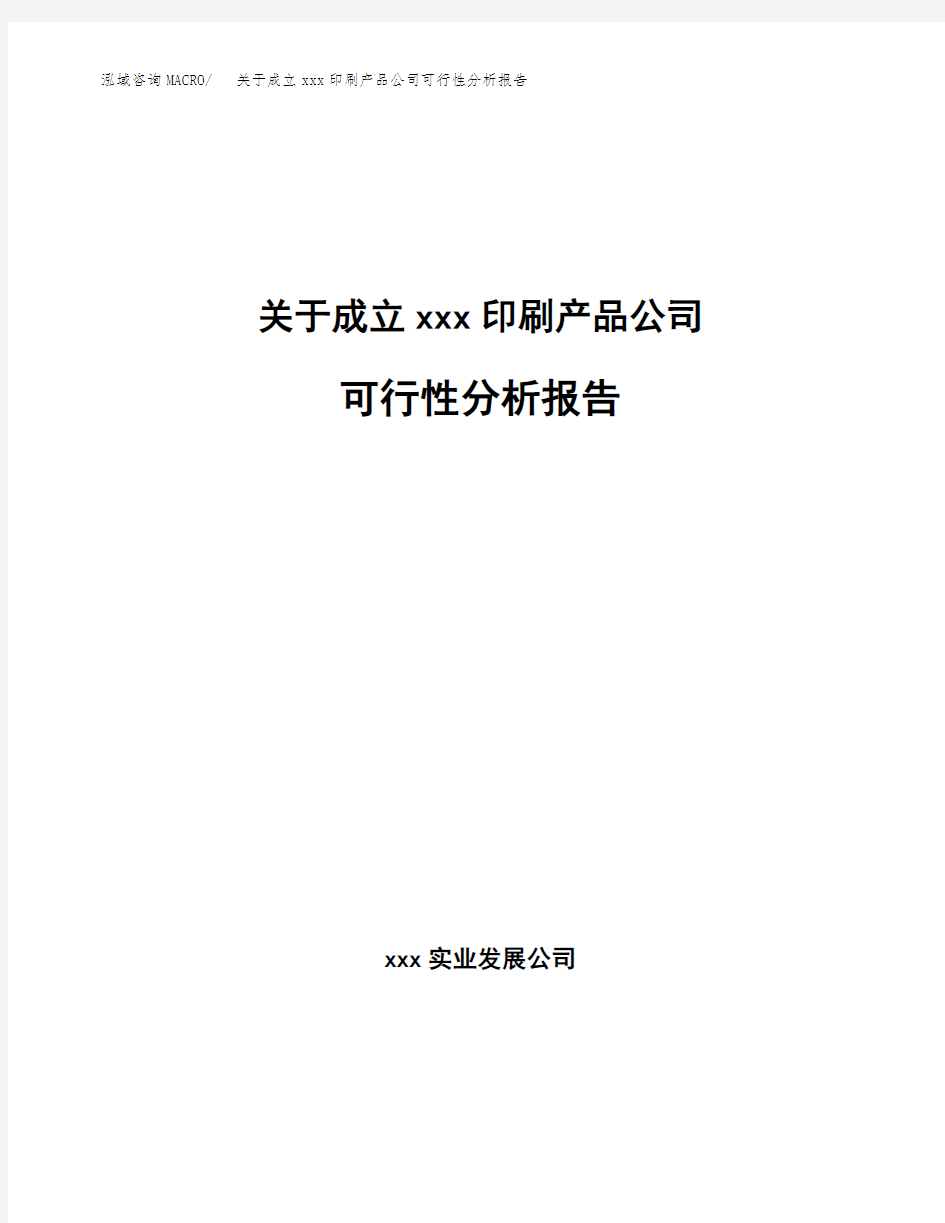 泓域咨询MACRO/ 关于成立xxx印刷产品公司可行性分析报告

关于成立xxx印刷产品公司

可行性分析报告

xxx实业发展公司